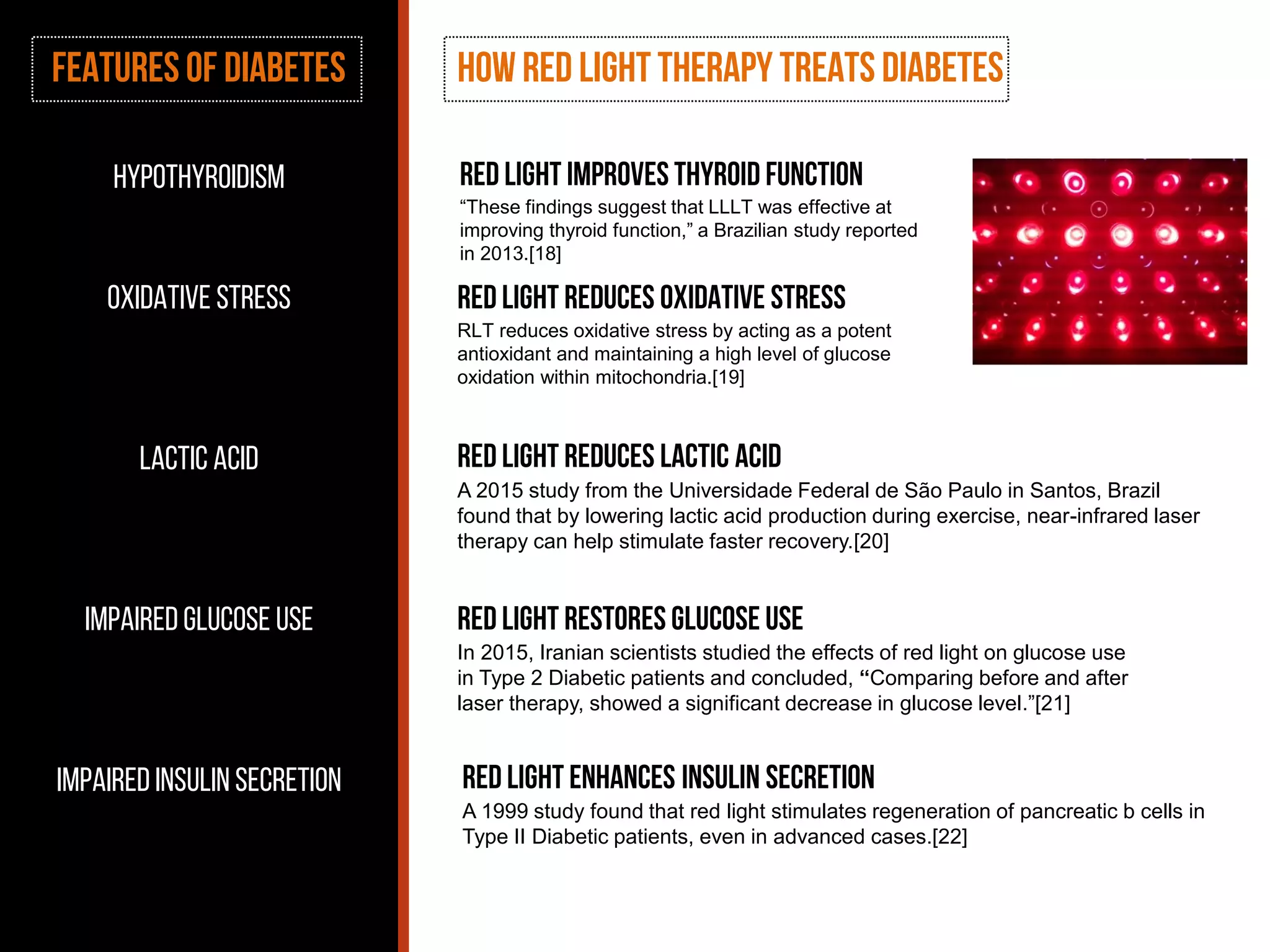 FEATURES OF DIABETES

HYPOTHYROIDISM

OXIDATIVE STRESS

LACTIC ACID

IMPAIRED GLUCOSE USE

IMPAIRED INSULIN SECRETION

HOW RED LIGHT THERAPY TREATS DIABETES

RED LIGHT IMPROVES THYROID FUNCTION
“These findings suggest that LLLT was effective at improving thyroid function,” a Brazilian study reported in 2013.[18]

RED LIGHT REDUCES OXIDATIVE STRESS
RLT reduces oxidative stress by acting as a potent antioxidant and maintaining a high level of glucose oxidation within mitochondria.[19]

RED LIGHT REDUCES LACTIC ACID
A 2015 study from the Universidade Federal de São Paulo in Santos, Brazil found that by lowering lactic acid production during exercise, near-infrared laser therapy can help stimulate faster recovery.[20]

RED LIGHT RESTORES GLUCOSE USE
In 2015, Iranian scientists studied the effects of red light on glucose use in Type 2 Diabetic patients and concluded, “Comparing before and after laser therapy, showed a significant decrease in glucose level.”[21]

RED LIGHT ENHANCES INSULIN SECRETION
A 1999 study found that red light stimulates regeneration of pancreatic b cells in Type II Diabetic patients, even in advanced cases.[22]